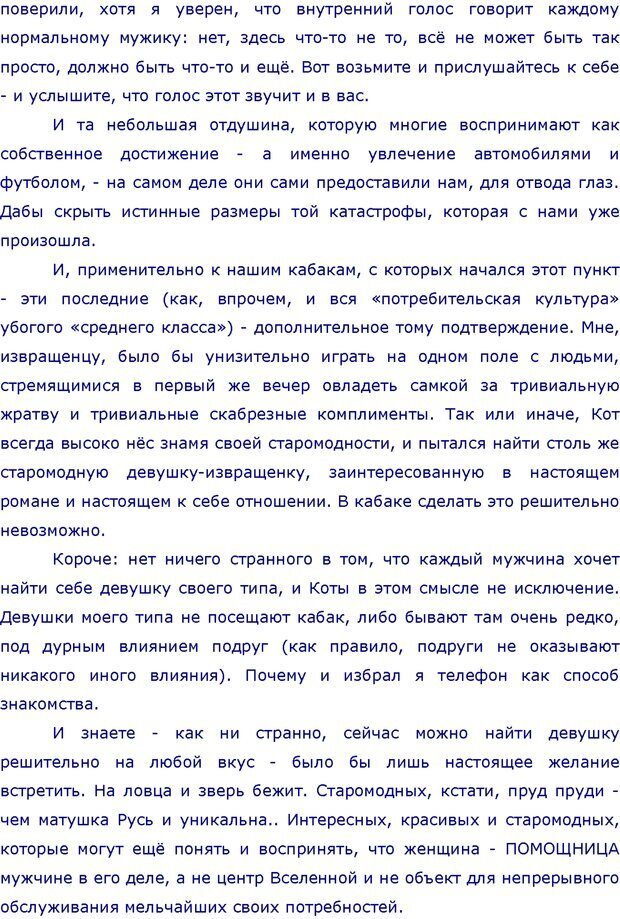 поверили, хотя я уверен, что внутренний голос говорит каждому нормальному мужику: нет, здесь что-то не то, всё не может быть так просто, должно быть что-то и ещё. Вот возьмите и прислушайтесь к себе - и услышите, что голос этот звучит и в вас.

И та небольшая отдушина, которую многие воспринимают как собственное достижение - а именно увлечение автомобилями и футболом, - на самом деле они сами предоставили нам, для отвода глаз. Дабы скрыть истинные размеры той катастрофы, которая с нами уже произошла.

И, применительно к нашим кабакам, с которых начался этот пункт - эти последние (как, впрочем, и вся «потребительская культура» убогого «среднего класса») - дополнительное тому подтверждение. Мне, извращенцу, было бы унизительно играть на одном поле с людьми, стремящимися в первый же вечер овладеть самкой за тривиальную жратву и тривиальные скабрезные комплименты. Так или иначе, Кот всегда высоко нёс знамя своей старомодности, и пытался найти столь же старомодную девушку-извращенку, заинтересованную в настоящем романе и настоящем к себе отношении. В кабаке сделать это решительно невозможно.

Короче: нет ничего странного в том, что каждый мужчина хочет найти себе девушку своего типа, и Коты в этом смысле не исключение. Девушки моего типа не посещают кабак, либо бывают там очень редко, под дурным влиянием подруг (как правило, подруги не оказывают никакого иного влияния). Почему и избрал я телефон как способ знакомства.

И знаете - как ни странно, сейчас можно найти девушку решительно на любой вкус - было бы лишь настоящее желание встретить. На ловца и зверь бежит. Старомодных, кстати, пруд пруди - чем матушка Русь и уникальна.. Интересных, красивых и старомодных, которые могут ещё понять и воспринять, что женщина - ПОМОЩНИЦА мужчине в его деле, а не центр Вселенной и не объект для непрерывного обслуживания мельчайших своих потребностей.